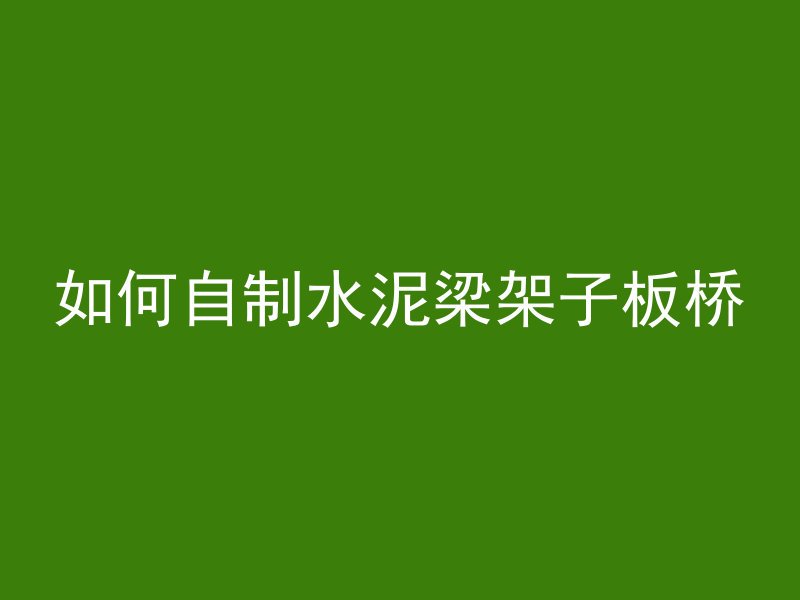 如何自制水泥梁架子板桥